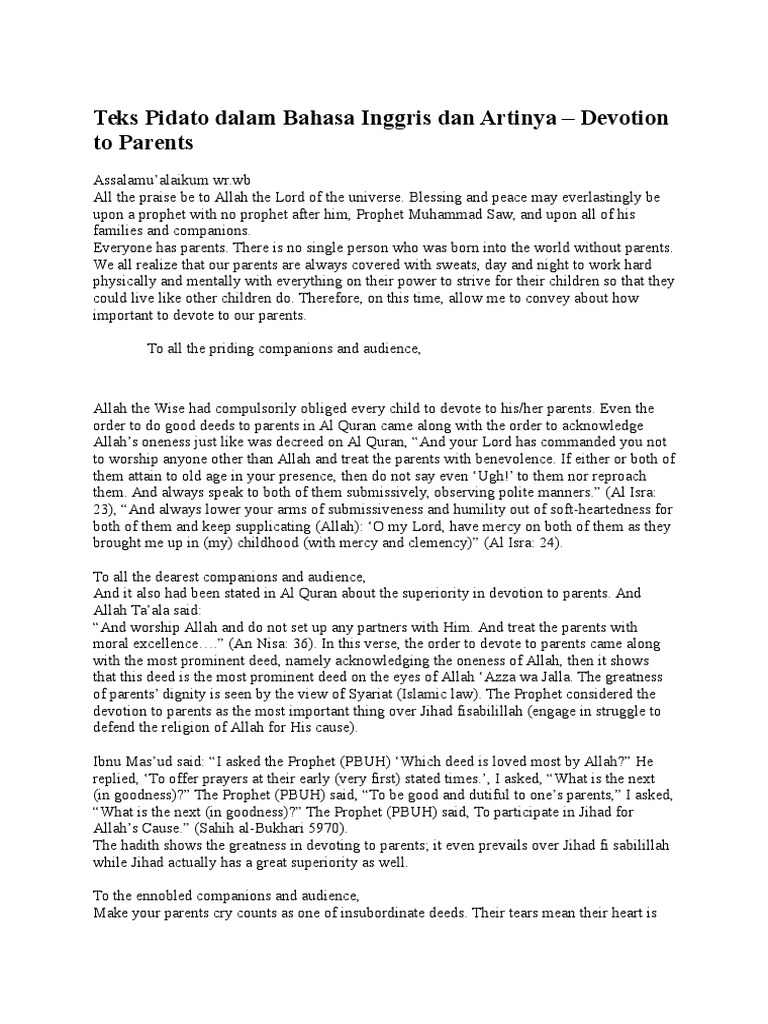 Teks Pidato dalam Bahasa Inggris dan Artinya – Devotion to Parents

Assalamu'alaikum wr.wb
All the praise be to Allah the Lord of the universe. Blessing and peace may everlastingly be upon a prophet with no prophet after him, Prophet Muhammad Saw, and upon all of his families and companions.
Everyone has parents. There is no single person who was born into the world without parents. We all realize that our parents are always covered with sweats, day and night to work hard physically and mentally with everything on their power to strive for their children so that they could live like other children do. Therefore, on this time, allow me to convey about how important to devote to our parents.

To all the priding companions and audience,

Allah the Wise had compulsorily obliged every child to devote to his/her parents. Even the order to do good deeds to parents in Al Quran came along with the order to acknowledge Allah's oneness just like was decreed on Al Quran, "And your Lord has commanded you not to worship anyone other than Allah and treat the parents with benevolence. If either or both of them attain to old age in your presence, then do not say even 'Ugh!' to them nor reproach them. And always speak to both of them submissively, observing polite manners." (Al Isra: 23), "And always lower your arms of submissiveness and humility out of soft-heartedness for both of them and keep supplicating (Allah): 'O my Lord, have mercy on both of them as they brought me up in (my) childhood (with mercy and clemency)" (Al Isra: 24).

To all the dearest companions and audience,
And it also had been stated in Al Quran about the superiority in devotion to parents. And Allah Ta'ala said:
"And worship Allah and do not set up any partners with Him. And treat the parents with moral excellence…." (An Nisa: 36). In this verse, the order to devote to parents came along with the most prominent deed, namely acknowledging the oneness of Allah, then it shows that this deed is the most prominent deed on the eyes of Allah 'Azza wa Jalla. The greatness of parents' dignity is seen by the view of Syariat (Islamic law). The Prophet considered the devotion to parents as the most important thing over Jihad fisabilillah (engage in struggle to defend the religion of Allah for His cause).

Ibnu Mas'ud said: "I asked the Prophet (PBUH) 'Which deed is loved most by Allah?" He replied, 'To offer prayers at their early (very first) stated times.', I asked, "What is the next (in goodness)?" The Prophet (PBUH) said, "To be good and dutiful to one's parents," I asked, "What is the next (in goodness)?" The Prophet (PBUH) said, To participate in Jihad for Allah's Cause." (Sahih al-Bukhari 5970).
The hadith shows the greatness in devoting to parents; it even prevails over Jihad fi sabilillah while Jihad actually has a great superiority as well.

To the ennobled companions and audience,
Make your parents cry counts as one of insubordinate deeds. Their tears mean their heart is